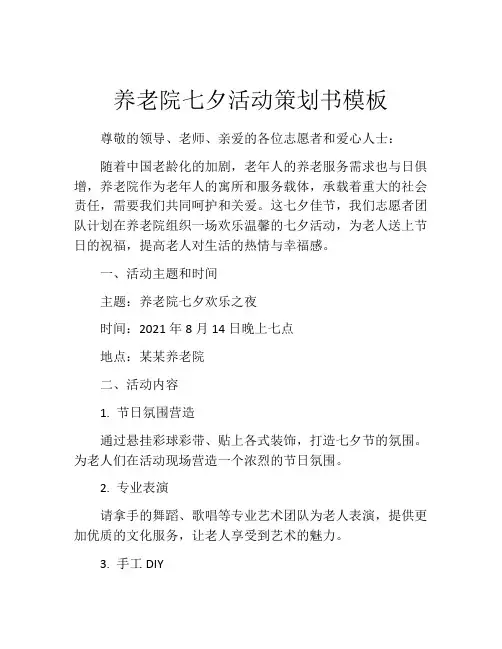 养老院七夕活动策划书模板

尊敬的领导、老师、亲爱的各位志愿者和爱心人士：

随着中国老龄化的加剧，老年人的养老服务需求也与日俱增，养老院作为老年人的寓所和服务载体，承载着重大的社会责任，需要我们共同呵护和关爱。这七夕佳节，我们志愿者团队计划在养老院组织一场欢乐温馨的七夕活动，为老人送上节日的祝福，提高老人对生活的热情与幸福感。

一、活动主题和时间

主题：养老院七夕欢乐之夜

时间：2021 年 8 月 14 日晚上七点

地点：某某养老院

二、活动内容

1. 节日氛围营造

通过悬挂彩球彩带、贴上各式装饰，打造七夕节的氛围。为老人们在活动现场营造一个浓烈的节日氛围。

2. 专业表演

请拿手的舞蹈、歌唱等专业艺术团队为老人表演，提供更加优质的文化服务，让老人享受到艺术的魅力。

3. 手工 DIY